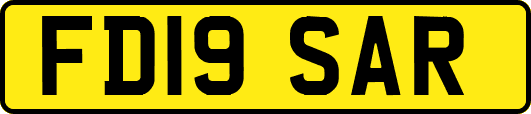 FD19 SAR